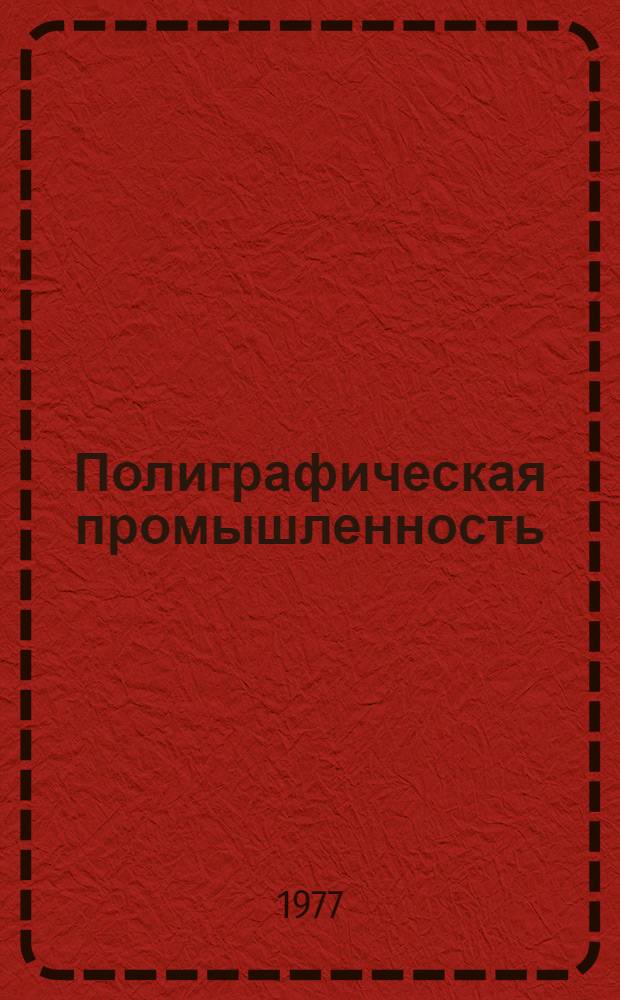 Полиграфическая промышленность

1977